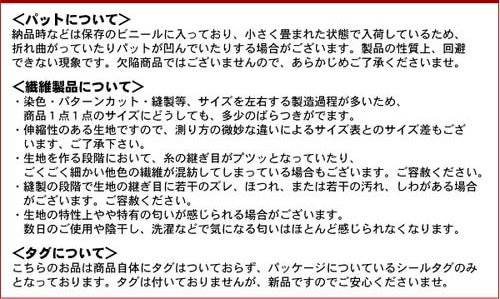 ＜パットについて＞
納品時などは保存のビニールに入っており、小さく畳まれた状態で入荷しているため、折れ曲がっていたりパットが凹んでいたりする場合がございます。製品の性質上、回避できない現象です。欠陥商品ではございませんので、あらかじめご了承くださいませ。

＜繊維製品について＞
・染色・パターンカット・縫製等、サイズを左右する製造過程が多いため、商品１点１点のサイズにどうしても、多少のばらつきがでます。
・伸縮性のある生地ですので、測り方の微妙な違いによるサイズ表とのサイズ差もございます、ご了承下さい。
・生地を作る段階において、糸の継ぎ目がプツッとなっていたり、ごくごく細かい他色の繊維が混紡してしまっている場合もございます。ご容赦ください。
・縫製の段階で生地の継ぎ目に若干のズレ、ほつれ、または若干の汚れ、しわがある場合がございます。ご容赦ください。
・生地の特性上やや特有の匂いが感じられる場合がございます。数日のご使用や陰干し、洗濯などで気になる匂いはほとんど感じられなくなります。

＜タグについて＞
こちらのお品は商品自体にタグはついておらず、パッケージについているシールタグのみとなっております。タグは付いておりませんが、新品ですのでご安心くださいませ。